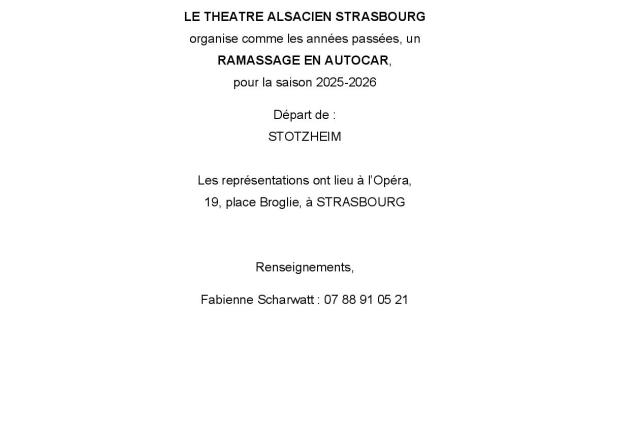 LE THEATRE ALSACIEN STRASBOURG

organise comme les années passées, un

RAMASSAGE EN AUTOCAR,

pour la saison 2025-2026

Départ de :

STOTZHEIM

Les représentations ont lieu à l'Opéra,

19, place Broglie, à STRASBOURG

Renseignements,

Fabienne Scharwatt : 07 88 91 05 21